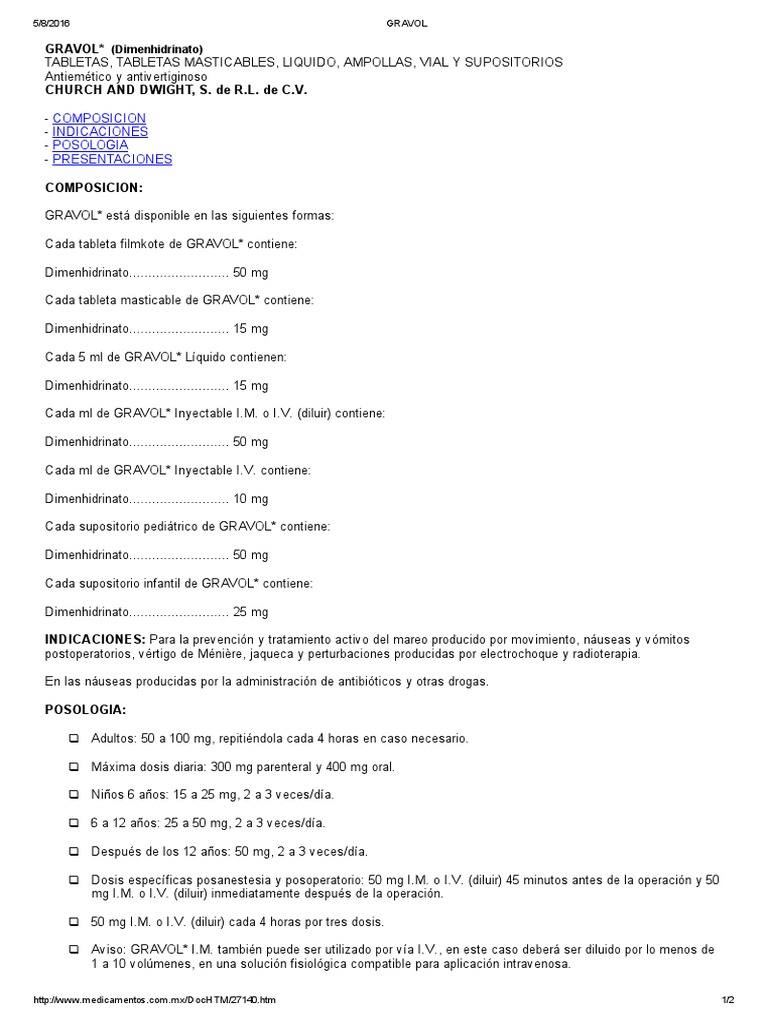 5/8/2016 GRAVOL

GRAVOL* (Dimenhidrinato)
TABLETAS, TABLETAS MASTICABLES, LIQUIDO, AMPOLLAS, VIAL Y SUPOSITORIOS
Antiemético y antivertiginoso
CHURCH AND DWIGHT, S. de R.L. de C.V.

- COMPOSICION
- INDICACIONES
- POSOLOGIA
- PRESENTACIONES

COMPOSICION:

GRAVOL* está disponible en las siguientes formas:

Cada tableta filmkote de GRAVOL* contiene:

Dimenhidrinato.......................... 50 mg

Cada tableta masticable de GRAVOL* contiene:

Dimenhidrinato.......................... 15 mg

Cada 5 ml de GRAVOL* Líquido contienen:

Dimenhidrinato.......................... 15 mg

Cada ml de GRAVOL* Inyectable I.M. o I.V. (diluir) contiene:

Dimenhidrinato.......................... 50 mg

Cada ml de GRAVOL* Inyectable I.V. contiene:

Dimenhidrinato.......................... 10 mg

Cada supositorio pediátrico de GRAVOL* contiene:

Dimenhidrinato.......................... 50 mg

Cada supositorio infantil de GRAVOL* contiene:

Dimenhidrinato.......................... 25 mg

INDICACIONES: Para la prevención y tratamiento activo del mareo producido por movimiento, náuseas y vómitos postoperatorios, vértigo de Ménière, jaqueca y perturbaciones producidas por electrochoque y radioterapia.

En las náuseas producidas por la administración de antibióticos y otras drogas.

POSOLOGIA:

Adultos: 50 a 100 mg, repitiéndola cada 4 horas en caso necesario.

Máxima dosis diaria: 300 mg parenteral y 400 mg oral.

Niños 6 años: 15 a 25 mg, 2 a 3 veces/día.

6 a 12 años: 25 a 50 mg, 2 a 3 veces/día.

Después de los 12 años: 50 mg, 2 a 3 veces/día.

Dosis específicas posanestesia y posoperatorio: 50 mg I.M. o I.V. (diluir) 45 minutos antes de la operación y 50 mg I.M. o I.V. (diluir) inmediatamente después de la operación.

50 mg I.M. o I.V. (diluir) cada 4 horas por tres dosis.

Aviso: GRAVOL* I.M. también puede ser utilizado por vía I.V., en este caso deberá ser diluido por lo menos de 1 a 10 volúmenes, en una solución fisiológica compatible para aplicación intravenosa.

http://www.medicamentos.com.mx/DocHTM/27140.htm 1/2